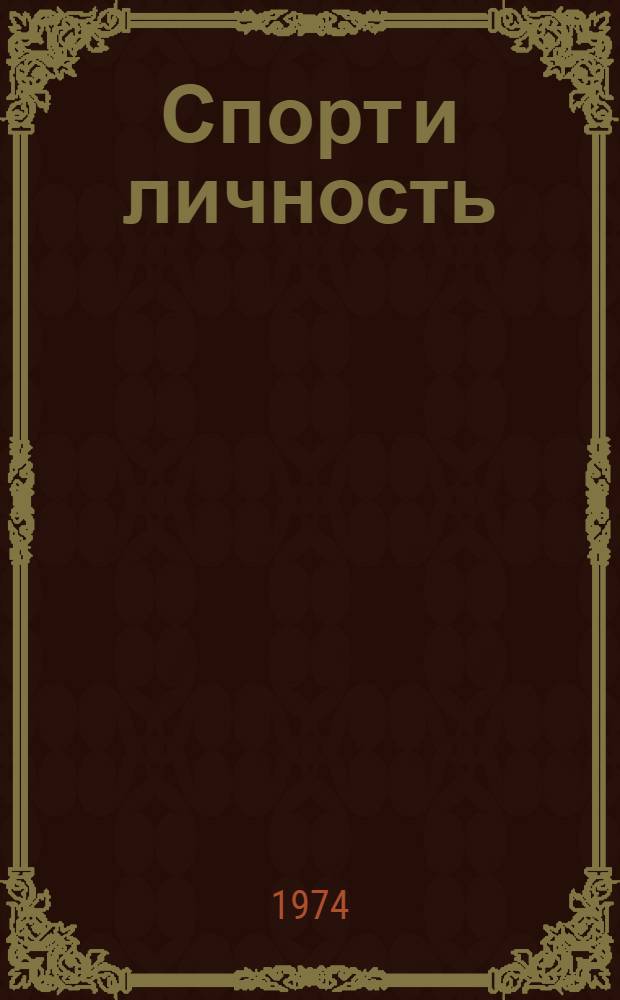 Спорт и личность

1974